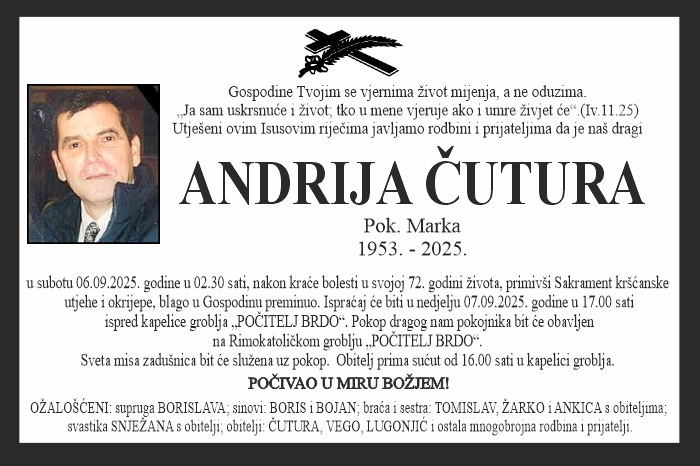 Gospodine Tvojim se vjernima život mijenja, a ne oduzima.
„Ja sam uskrsnuće i život; tko u mene vjeruje ako i umre živjet će“.(Iv.11.25)
Utješeni ovim Isusovim riječima javljamo rodbini i prijateljima da je naš dragi

ANDRIJA ČUTURA

Pok. Marka
1953. - 2025.

u subotu 06.09.2025. godine u 02.30 sati, nakon kraće bolesti u svojoj 72. godini života, primivši Sakrament kršćanske utjehe i okrijepe, blago u Gospodinu preminuo. Ispraćaj će biti u nedjelju 07.09.2025. godine u 17.00 sati ispred kapelice groblja „POČITELJ BRDO“. Pokop dragog nam pokojnika bit će obavljen na Rimokatoličkom groblju „POČITELJ BRDO“.
Sveta misa zadušnica bit će služena uz pokop. Obitelj prima sućut od 16.00 sati u kapelici groblja.

POČIVAO U MIRU BOŽJEM!

OŽALOŠĆENI: supruga BORISLAVA; sinovi: BORIS i BOJAN; braća i sestra: TOMISLAV, ŽARKO i ANKICA s obiteljima; svastika SNJEŽANA s obitelji; obitelji: ČUTURA, VEGO, LUGONJIĆ i ostala mnogobrojna rodbina i prijatelji.